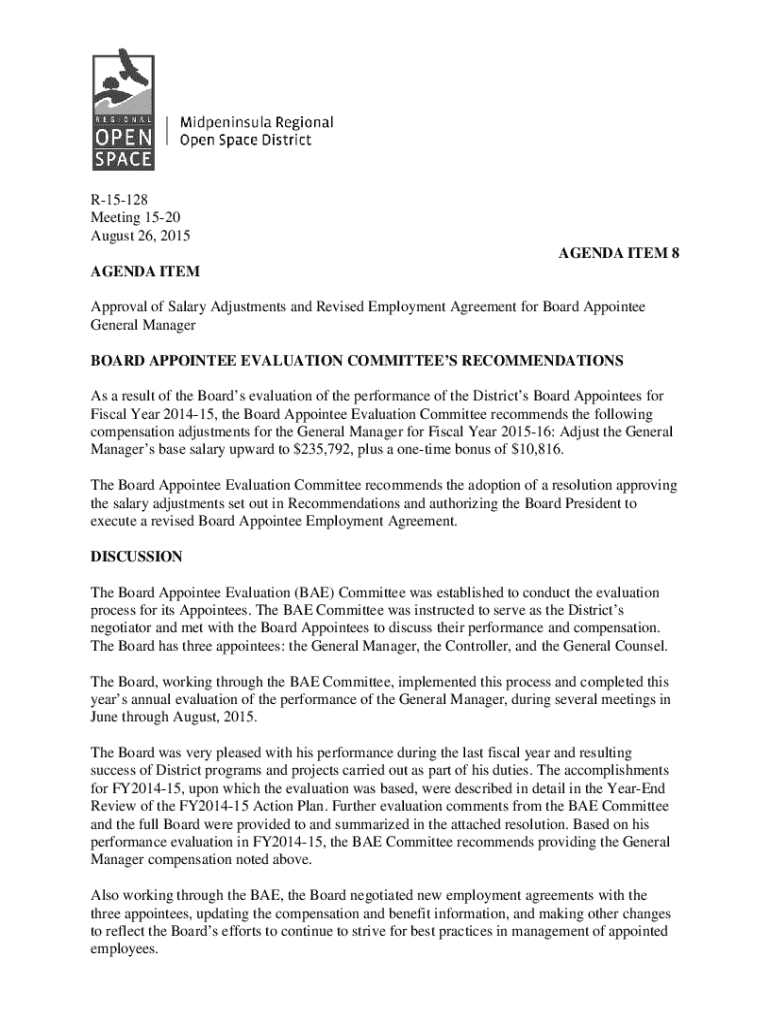 REGIONAL
OPEN
SPACE

Midpeninsula Regional
Open Space District

R-15-128
Meeting 15-20
August 26, 2015

AGENDA ITEM 8

AGENDA ITEM

Approval of Salary Adjustments and Revised Employment Agreement for Board Appointee General Manager

BOARD APPOINTEE EVALUATION COMMITTEE'S RECOMMENDATIONS

As a result of the Board's evaluation of the performance of the District's Board Appointees for Fiscal Year 2014-15, the Board Appointee Evaluation Committee recommends the following compensation adjustments for the General Manager for Fiscal Year 2015-16: Adjust the General Manager's base salary upward to $235,792, plus a one-time bonus of $10,816.

The Board Appointee Evaluation Committee recommends the adoption of a resolution approving the salary adjustments set out in Recommendations and authorizing the Board President to execute a revised Board Appointee Employment Agreement.

DISCUSSION

The Board Appointee Evaluation (BAE) Committee was established to conduct the evaluation process for its Appointees. The BAE Committee was instructed to serve as the District's negotiator and met with the Board Appointees to discuss their performance and compensation. The Board has three appointees: the General Manager, the Controller, and the General Counsel.

The Board, working through the BAE Committee, implemented this process and completed this year's annual evaluation of the performance of the General Manager, during several meetings in June through August, 2015.

The Board was very pleased with his performance during the last fiscal year and resulting success of District programs and projects carried out as part of his duties. The accomplishments for FY2014-15, upon which the evaluation was based, were described in detail in the Year-End Review of the FY2014-15 Action Plan. Further evaluation comments from the BAE Committee and the full Board were provided to and summarized in the attached resolution. Based on his performance evaluation in FY2014-15, the BAE Committee recommends providing the General Manager compensation noted above.

Also working through the BAE, the Board negotiated new employment agreements with the three appointees, updating the compensation and benefit information, and making other changes to reflect the Board's efforts to continue to strive for best practices in management of appointed employees.